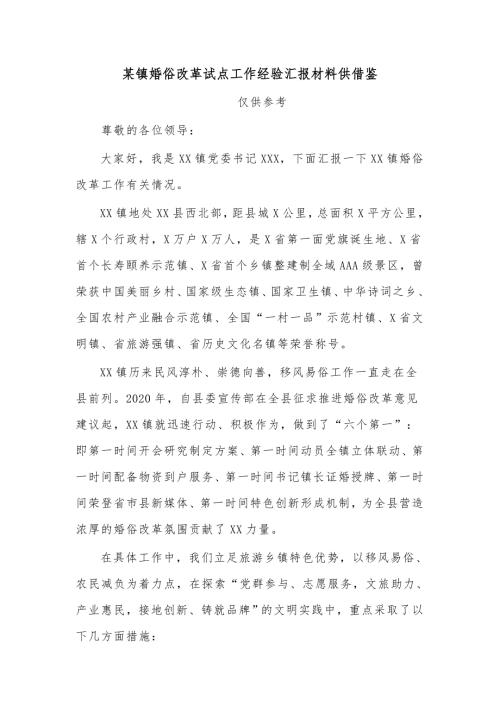 某镇婚俗改革试点工作经验汇报材料供借鉴

仅供参考

尊敬的各位领导：

大家好，我是XX镇党委书记XXX，下面汇报一下XX镇婚俗改革工作有关情况。

XX镇地处XX县西北部，距县城X公里，总面积X平方公里，辖X个行政村，X万户X万人，是X省第一面党旗诞生地、X省首个长寿颐养示范镇、X省首个乡镇整建制全域AAA级景区，曾荣获中国美丽乡村、国家级生态镇、国家卫生镇、中华诗词之乡、全国农村产业融合示范镇、全国“一村一品”示范村镇、X省文明镇、省旅游强镇、省历史文化名镇等荣誉称号。

XX镇历来民风淳朴、崇德向善，移风易俗工作一直走在全县前列。2020年，自县委宣传部在全县征求推进婚俗改革意见建议起，XX镇就迅速行动、积极作为，做到了“六个第一”：即第一时间开会研究制定方案、第一时间动员全镇立体联动、第一时间配备物资到户服务、第一时间书记镇长证婚授牌、第一时间荣登省市县新媒体、第一时间特色创新形成机制，为全县营造浓厚的婚俗改革氛围贡献了XX力量。

在具体工作中，我们立足旅游乡镇特色优势，以移风易俗、农民减负为着力点，在探索“党群参与、志愿服务，文旅助力、产业惠民，接地创新、铸就品牌”的文明实践中，重点采取了以下几方面措施：